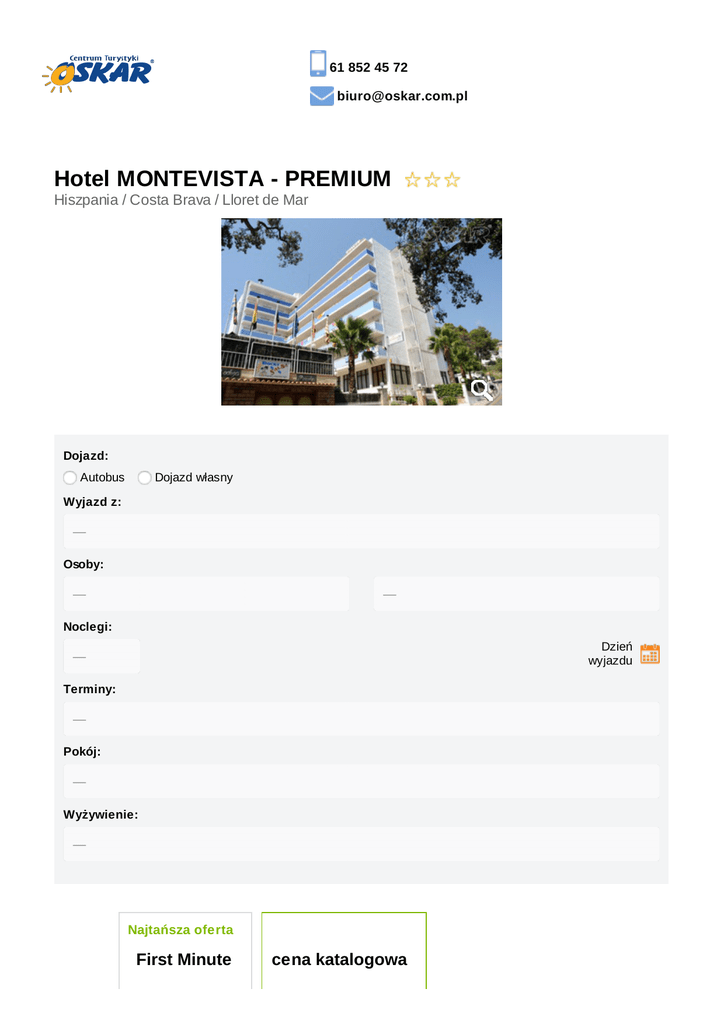 Centrum Turystyki
OSKAR

61 852 45 72

biuro@oskar.com.pl

Hotel MONTEVISTA - PREMIUM ☆☆☆

Hiszpania / Costa Brava / Lloret de Mar

Dojazd:

Autobus Dojazd własny

Wyjazd z:

—

Osoby:

— —

Noclegi:

—

Dzień wyjazdu

Terminy:

—

Pokój:

—

Wyżywienie:

—

Najtańsza oferta
First Minute

cena katalogowa